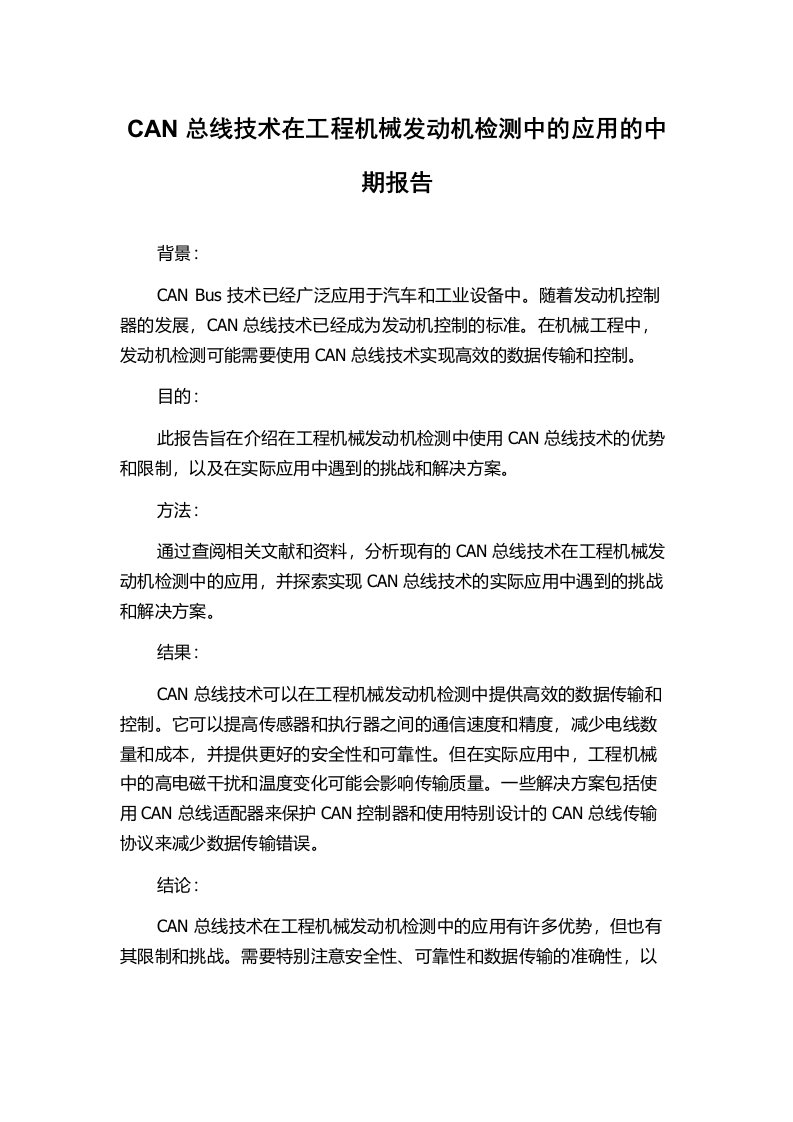 CAN 总线技术在工程机械发动机检测中的应用的中期报告

背景：

CAN Bus 技术已经广泛应用于汽车和工业设备中。随着发动机控制器的发展，CAN 总线技术已经成为发动机控制的标准。在机械工程中，发动机检测可能需要使用 CAN 总线技术实现高效的数据传输和控制。

目的：

此报告旨在介绍在工程机械发动机检测中使用 CAN 总线技术的优势和限制，以及在实际应用中遇到的挑战和解决方案。

方法：

通过查阅相关文献和资料，分析现有的 CAN 总线技术在工程机械发动机检测中的应用，并探索实现 CAN 总线技术的实际应用中遇到的挑战和解决方案。

结果：

CAN 总线技术可以在工程机械发动机检测中提供高效的数据传输和控制。它可以提高传感器和执行器之间的通信速度和精度，减少电线数量和成本，并提供更好的安全性和可靠性。但在实际应用中，工程机械中的高电磁干扰和温度变化可能会影响传输质量。一些解决方案包括使用 CAN 总线适配器来保护 CAN 控制器和使用特别设计的 CAN 总线传输协议来减少数据传输错误。

结论：

CAN 总线技术在工程机械发动机检测中的应用有许多优势，但也有其限制和挑战。需要特别注意安全性、可靠性和数据传输的准确性，以